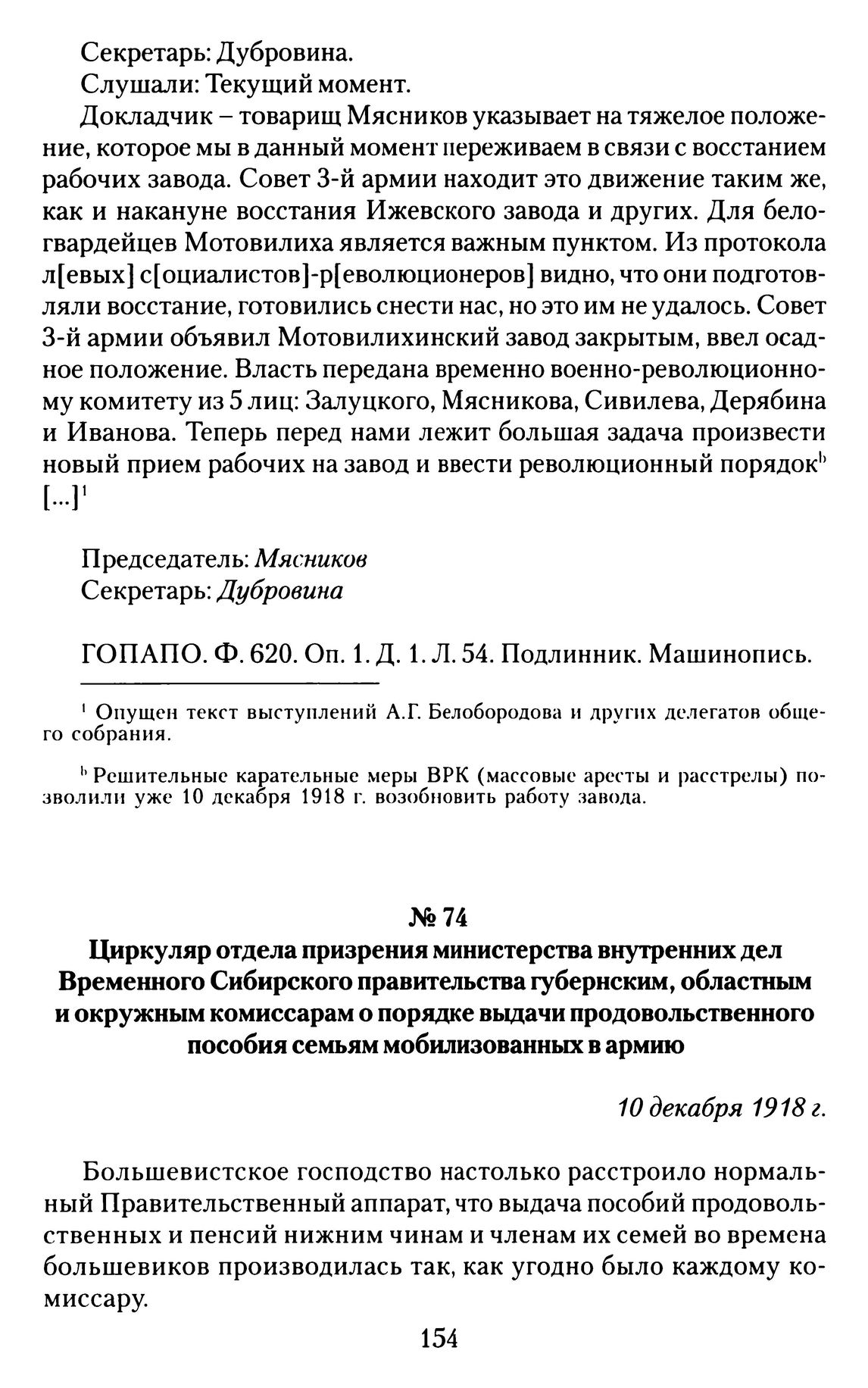 Секретарь: Дубровина.

Слушали: Текущий момент.

Докладчик – товарищ Мясников указывает на тяжелое положение, которое мы в данный момент переживаем в связи с восстанием рабочих завода. Совет 3-й армии находит это движение таким же, как и накануне восстания Ижевского завода и других. Для белогвардейцев Мотовилиха является важным пунктом. Из протокола л[евых] с[оциалистов]-р[еволюционеров] видно, что они подготовляли восстание, готовились снести нас, но это им не удалось. Совет 3-й армии объявил Мотовилихинский завод закрытым, ввел осадное положение. Власть передана временно военно-революционному комитету из 5 лиц: Залуцкого, Мясникова, Сивилева, Дерябина и Иванова. Теперь перед нами лежит большая задача произвести новый прием рабочих на завод и ввести революционный порядок$^b$ [...]$^1$

Председатель: Мясников
Секретарь: Дубровина

ГОПАПО. Ф. 620. Оп. 1. Д. 1. Л. 54. Подлинник. Машинопись.

$^1$ Опущен текст выступлений А.Г. Белобородова и других делегатов общего собрания.

$^b$ Решительные карательные меры ВРК (массовые аресты и расстрелы) позволили уже 10 декабря 1918 г. возобновить работу завода.

№ 74
Циркуляр отдела призрения министерства внутренних дел Временного Сибирского правительства губернским, областным и окружным комиссарам о порядке выдачи продовольственного пособия семьям мобилизованных в армию

10 декабря 1918 г.

Большевистское господство настолько расстроило нормальный Правительственный аппарат, что выдача пособий продовольственных и пенсий нижним чинам и членам их семей во времена большевиков производилась так, как угодно было каждому комиссару.

154